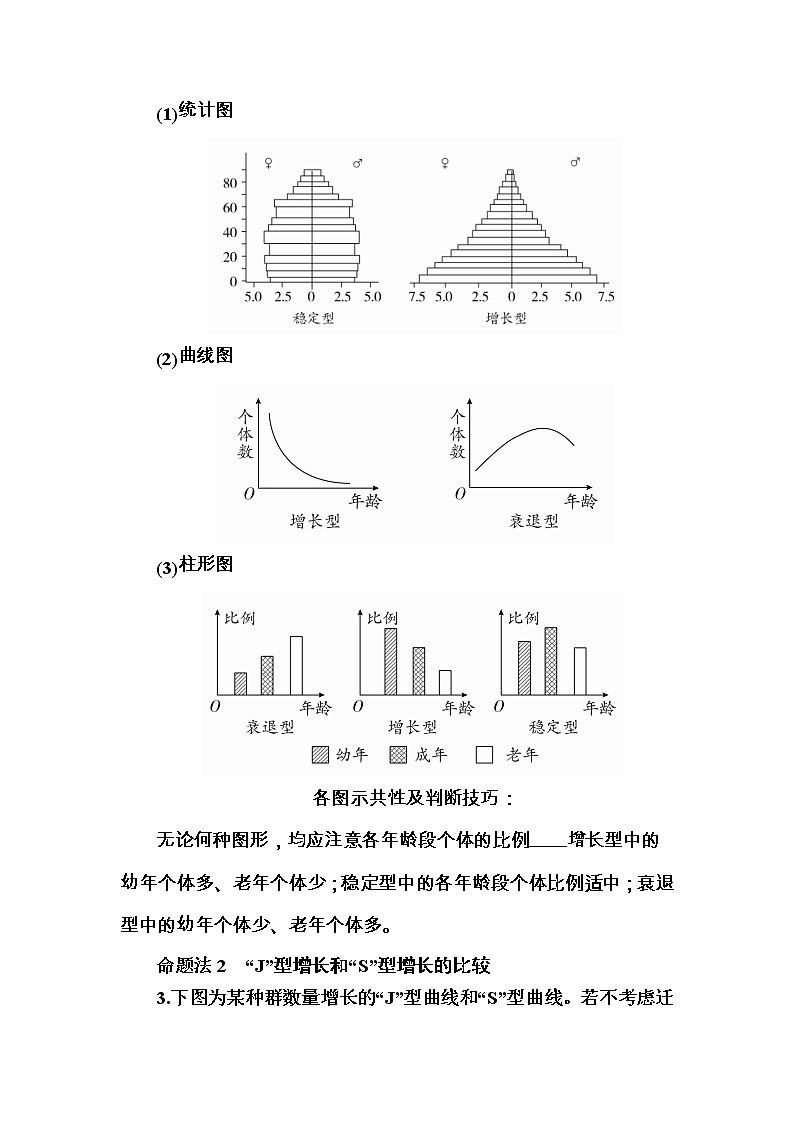 (1)统计图

♀ ♂
80
60
40
20
0
5.0 2.5 0 2.5 5.0
稳定型

♀ ♂
7.5 5.0 2.5 0 2.5 5.0 7.5
增长型

(2)曲线图

个体数
O 年龄
增长型

个体数
O 年龄
衰退型

(3)柱形图

比例
O 年龄
衰退型

比例
O 年龄
增长型

比例
O 年龄
稳定型

幼年 成年 老年

各图示共性及判断技巧：

无论何种图形，均应注意各年龄段个体的比例——增长型中的幼年个体多、老年个体少；稳定型中的各年龄段个体比例适中；衰退型中的幼年个体少、老年个体多。

命题法 2 “J”型增长和“S”型增长的比较

3.下图为某种群数量增长的“J”型曲线和“S”型曲线。若不考虑迁